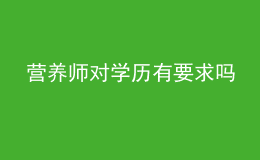 营养师对学历有要求吗